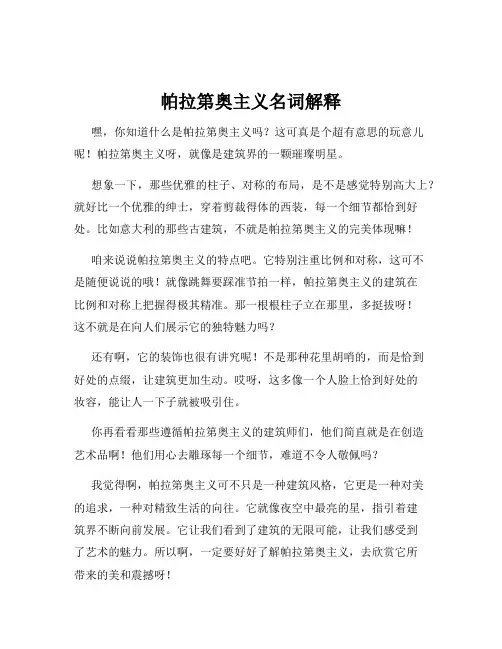 帕拉第奥主义名词解释

嘿，你知道什么是帕拉第奥主义吗？这可真是个超有意思的玩意儿呢！帕拉第奥主义呀，就像是建筑界的一颗璀璨明星。

想象一下，那些优雅的柱子、对称的布局，是不是感觉特别高大上？就好比一个优雅的绅士，穿着剪裁得体的西装，每一个细节都恰到好处。比如意大利的那些古建筑，不就是帕拉第奥主义的完美体现嘛！

咱来说说帕拉第奥主义的特点吧。它特别注重比例和对称，这可不是随便说说的哦！就像跳舞要踩准节拍一样，帕拉第奥主义的建筑在比例和对称上把握得极其精准。那一根根柱子立在那里，多挺拔呀！这不就是在向人们展示它的独特魅力吗？

还有啊，它的装饰也很有讲究呢！不是那种花里胡哨的，而是恰到好处的点缀，让建筑更加生动。哎呀，这多像一个人脸上恰到好处的妆容，能让人一下子就被吸引住。

你再看看那些遵循帕拉第奥主义的建筑师们，他们简直就是在创造艺术品啊！他们用心去雕琢每一个细节，难道不令人敬佩吗？

我觉得啊，帕拉第奥主义可不只是一种建筑风格，它更是一种对美的追求，一种对精致生活的向往。它就像夜空中最亮的星，指引着建筑界不断向前发展。它让我们看到了建筑的无限可能，让我们感受到了艺术的魅力。所以啊，一定要好好了解帕拉第奥主义，去欣赏它所带来的美和震撼呀！